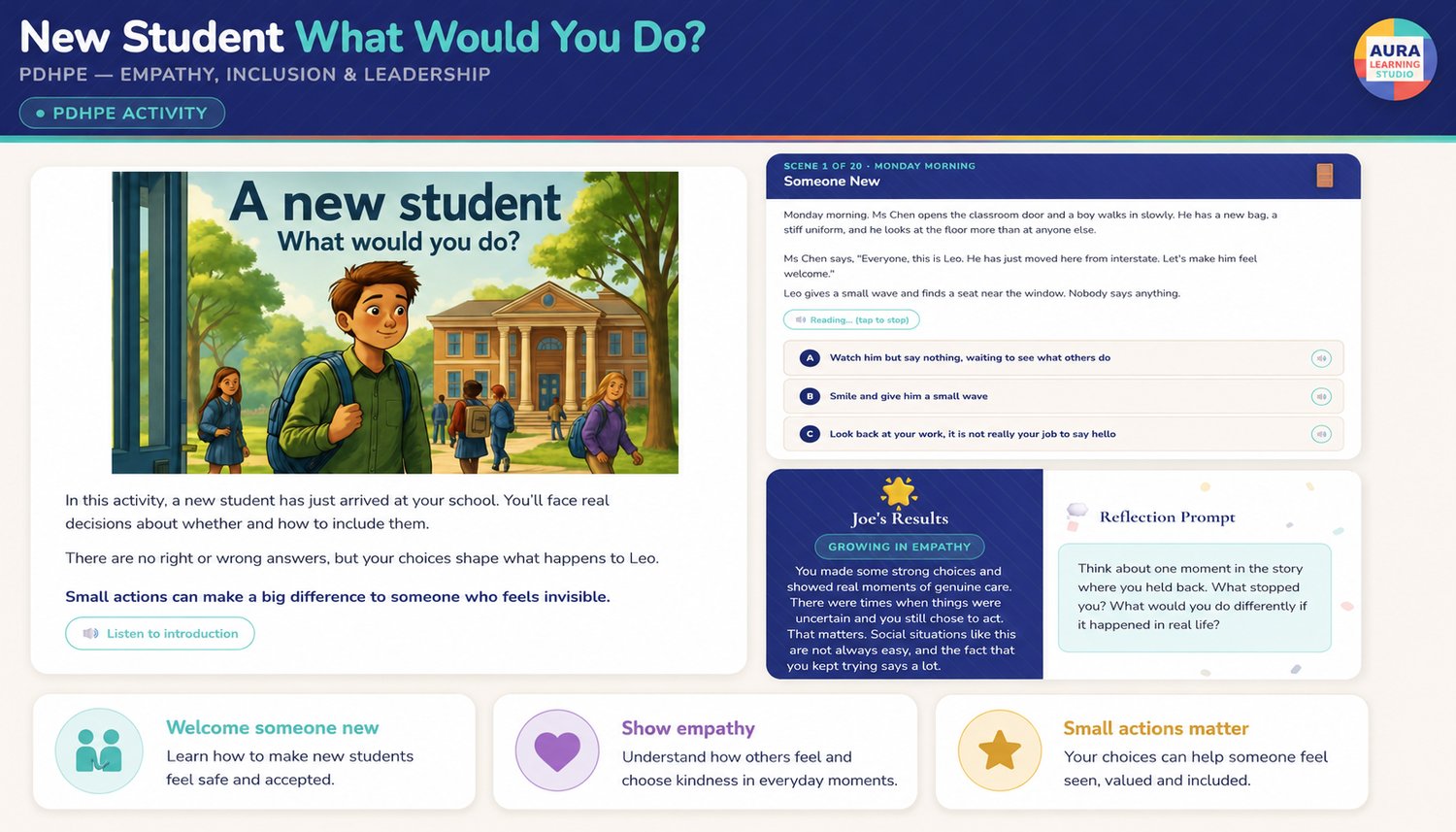 New Student What Would You Do?
PDHPE — EMPATHY, INCLUSION & LEADERSHIP
• PDHPE ACTIVITY

AURA
LEARNING
STUDIO

A new student
What would you do?

In this activity, a new student has just arrived at your school. You'll face real decisions about whether and how to include them.

There are no right or wrong answers, but your choices shape what happens to Leo.

Small actions can make a big difference to someone who feels invisible.

Listen to introduction

SCENE 1 OF 20 · MONDAY MORNING
Someone New

Monday morning. Ms Chen opens the classroom door and a boy walks in slowly. He has a new bag, a stiff uniform, and he looks at the floor more than at anyone else.

Ms Chen says, "Everyone, this is Leo. He has just moved here from interstate. Let's make him feel welcome."

Leo gives a small wave and finds a seat near the window. Nobody says anything.

Reading... (tap to stop)

A Watch him but say nothing, waiting to see what others do

B Smile and give him a small wave

C Look back at your work, it is not really your job to say hello

Joe's Results
GROWING IN EMPATHY
You made some strong choices and showed real moments of genuine care. There were times when things were uncertain and you still chose to act. That matters. Social situations like this are not always easy, and the fact that you kept trying says a lot.

Reflection Prompt
Think about one moment in the story where you held back. What stopped you? What would you do differently if it happened in real life?

Welcome someone new
Learn how to make new students feel safe and accepted.

Show empathy
Understand how others feel and choose kindness in everyday moments.

Small actions matter
Your choices can help someone feel seen, valued and included.